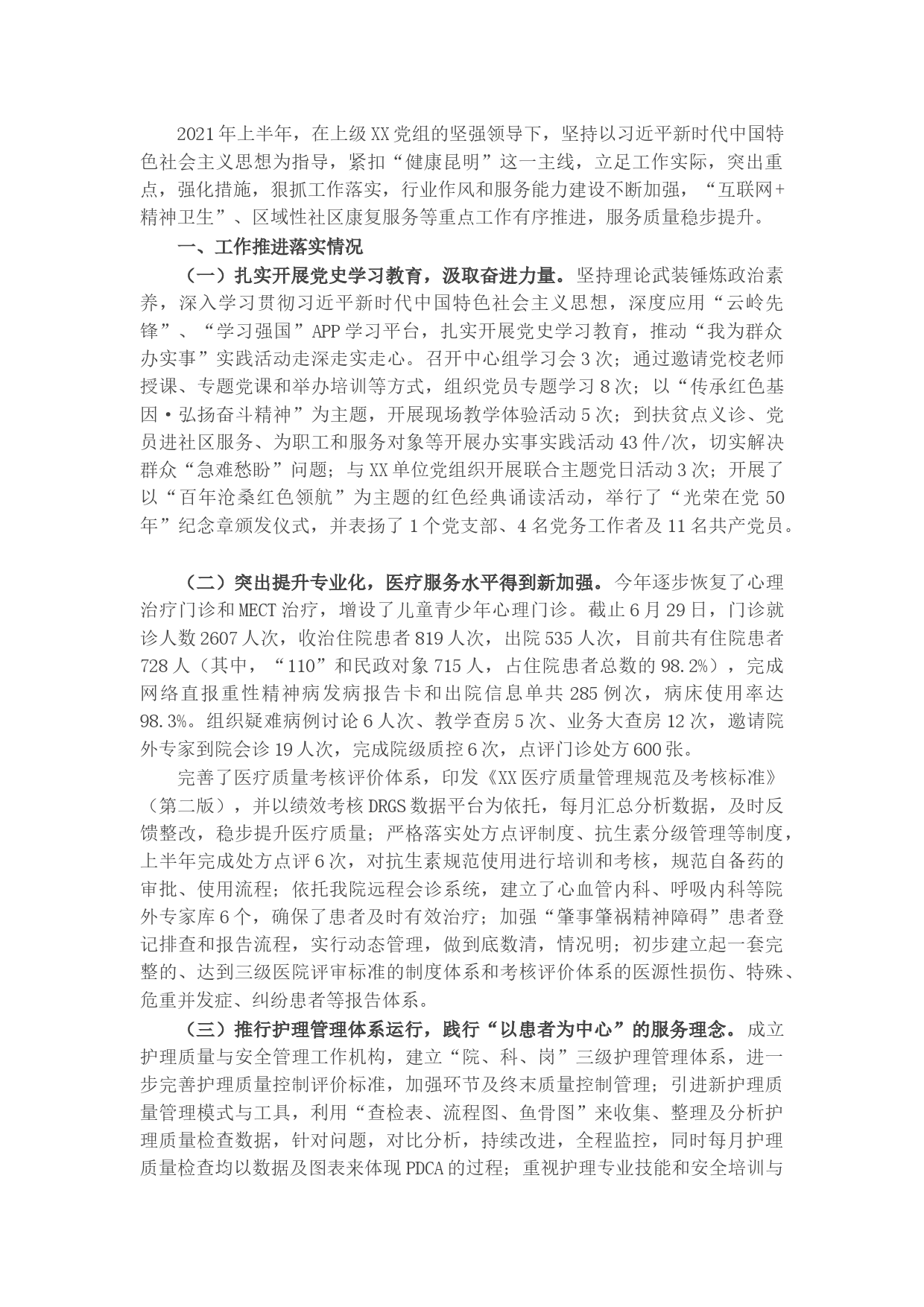 2021年上半年，在上级XX党组的坚强领导下，坚持以习近平新时代中国特色社会主义思想为指导，紧扣“健康昆明”这一主线，立足工作实际，突出重点，强化措施，狠抓工作落实，行业作风和服务能力建设不断加强，“互联网+精神卫生”、区域性社区康复服务等重点工作有序推进，服务质量稳步提升。

一、工作推进落实情况

（一）扎实开展党史学习教育，汲取奋进力量。坚持理论武装锤炼政治素养，深入学习贯彻习近平新时代中国特色社会主义思想，深度应用“云岭先锋”、“学习强国”APP学习平台，扎实开展党史学习教育，推动“我为群众办实事”实践活动走深走实走心。召开中心组学习会3次；通过邀请党校老师授课、专题党课和举办培训等方式，组织党员专题学习8次；以“传承红色基因·弘扬奋斗精神”为主题，开展现场教学体验活动5次；到扶贫点义诊、党员进社区服务、为职工和服务对象等开展办实事实践活动43件/次，切实解决群众“急难愁盼”问题；与XX单位党组织开展联合主题党日活动3次；开展了以“百年沧桑红色领航”为主题的红色经典诵读活动，举行了“光荣在党50年”纪念章颁发仪式，并表扬了1个党支部、4名党务工作者及11名共产党员。

（二）突出提升专业化，医疗服务水平得到新加强。今年逐步恢复了心理治疗门诊和MECT治疗，增设了儿童青少年心理门诊。截止6月29日，门诊就诊人数2607人次，收治住院患者819人次，出院535人次，目前共有住院患者728人（其中，“110”和民政对象715人，占住院患者总数的98.2%），完成网络直报重性精神病发病报告卡和出院信息单共285例次，病床使用率达98.3%。组织疑难病例讨论6人次、教学查房5次、业务大查房12次，邀请院外专家到院会诊19人次，完成院级质控6次，点评门诊处方600张。

完善了医疗质量考核评价体系，印发《XX医疗质量管理规范及考核标准》（第二版），并以绩效考核DRGS数据平台为依托，每月汇总分析数据，及时反馈整改，稳步提升医疗质量；严格落实处方点评制度、抗生素分级管理等制度，上半年完成处方点评6次，对抗生素规范使用进行培训和考核，规范自备药的审批、使用流程；依托我院远程会诊系统，建立了心血管内科、呼吸内科等院外专家库6个，确保了患者及时有效治疗；加强“肇事肇祸精神障碍”患者登记排查和报告流程，实行动态管理，做到底数清，情况明；初步建立起一套完整的、达到三级医院评审标准的制度体系和考核评价体系的医源性损伤、特殊、危重并发症、纠纷患者等报告体系。

（三）推行护理管理体系运行，践行“以患者为中心”的服务理念。成立护理质量与安全管理工作机构，建立“院、科、岗”三级护理管理体系，进一步完善护理质量控制评价标准，加强环节及终末质量控制管理；引进新护理质量管理模式与工具，利用“查检表、流程图、鱼骨图”来收集、整理及分析护理质量检查数据，针对问题，对比分析，持续改进，全程监控，同时每月护理质量检查均以数据及图表来体现PDCA的过程；重视护理专业技能和安全培训与